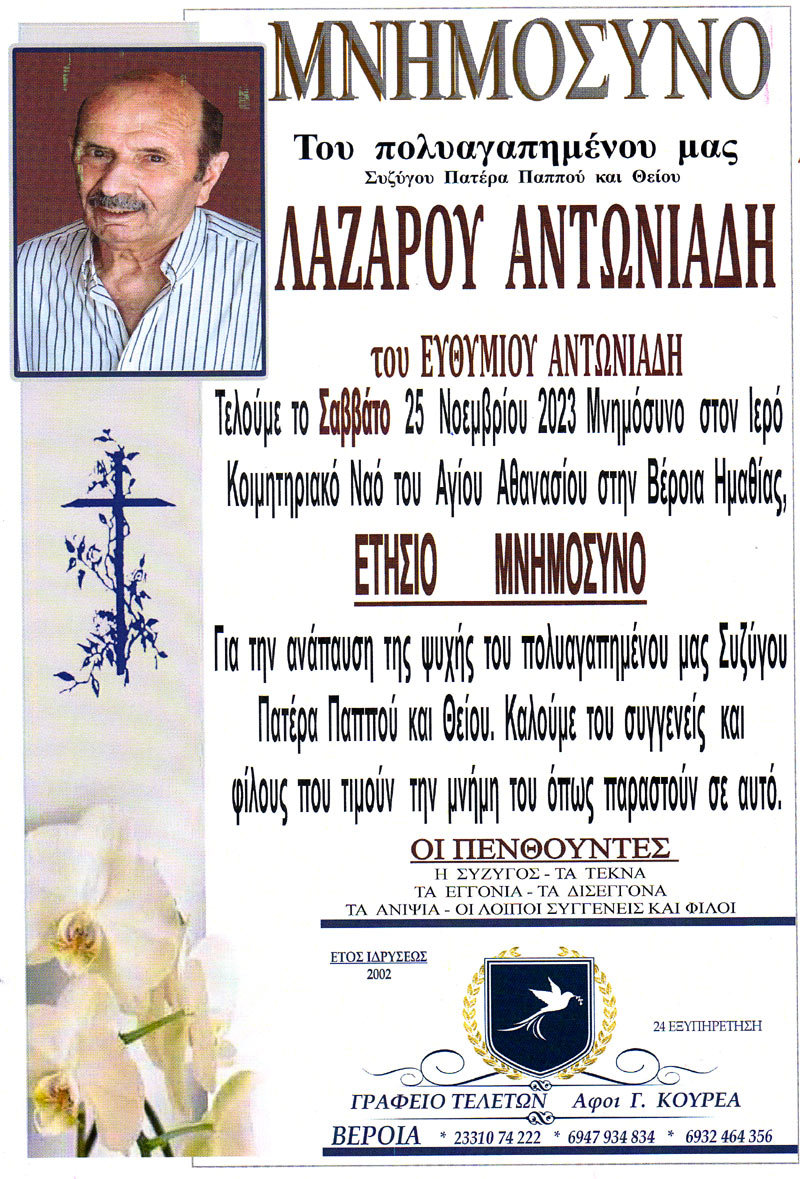 ΜΝΗΜΟΣΥΝΟ

Του πολυαγαπημένου μας
Συζύγου Πατέρα Παππού και Θείου

ΛΑΖΑΡΟΥ ΑΝΤΩΝΙΑΔΗ

του ΕΥΘΥΜΙΟΥ ΑΝΤΩΝΙΑΔΗ

Τελούμε το Σαββάτο 25 Νοεμβρίου 2023 Μνημόσυνο στον Ιερό Κοιμητηριακό Ναό του Αγίου Αθανασίου στην Βέροια Ημαθίας,

ΕΤΗΣΙΟ ΜΝΗΜΟΣΥΝΟ

Για την ανάπαυση της ψυχής του πολυαγαπημένου μας Συζύγου Πατέρα Παππού και Θείου. Καλούμε του συγγενείς και φίλους που τιμούν την μνήμη του όπως παραστούν σε αυτό.

ΟΙ ΠΕΝΘΟΥΝΤΕΣ
Η ΣΥΖΥΓΟΣ - ΤΑ ΤΕΚΝΑ
ΤΑ ΕΓΓΟΝΙΑ - ΤΑ ΔΙΣΕΓΓΟΝΑ
ΤΑ ΑΝΙΨΙΑ - ΟΙ ΛΟΙΠΟΙ ΣΥΓΓΕΝΕΙΣ ΚΑΙ ΦΙΛΟΙ

ΕΤΟΣ ΙΔΡΥΣΕΩΣ
2002

24 ΕΞΥΠΗΡΕΤΗΣΗ

ΓΡΑΦΕΙΟ ΤΕΛΕΤΩΝ Αφοι Γ. ΚΟΥΡΕΑ
ΒΕΡΟΙΑ * 23310 74 222 * 6947 934 834 * 6932 464 356